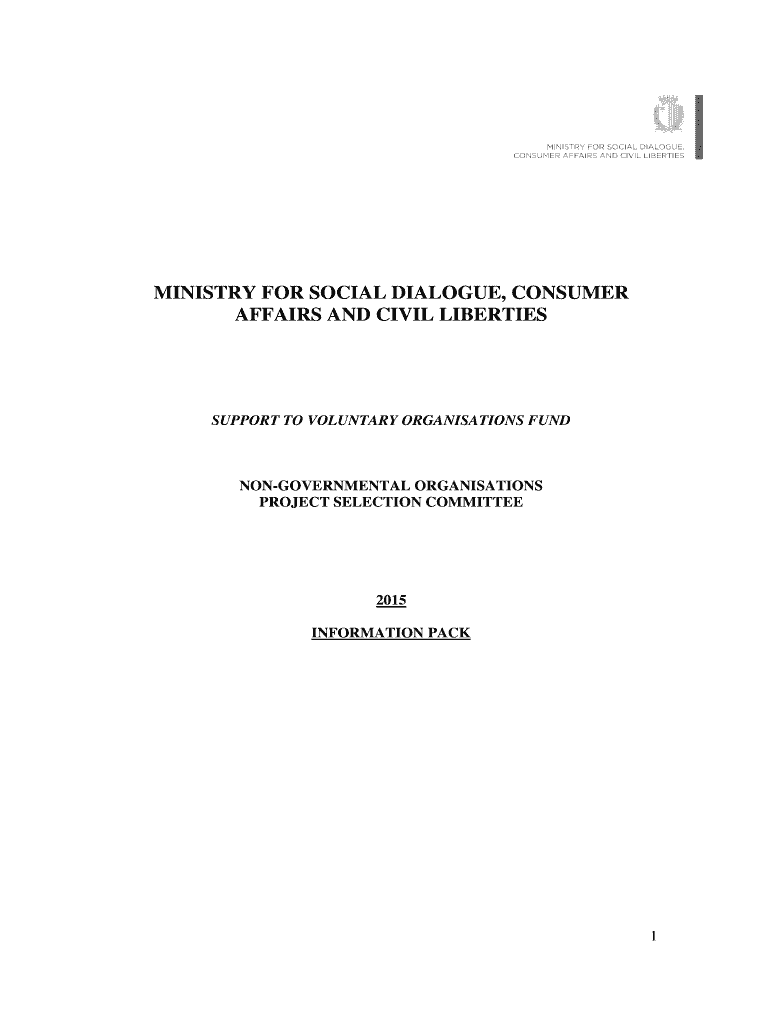 MINISTRY FOR SOCIAL DIALOGUE,
CONSUMER AFFAIRS AND CIVIL LIBERTIES

MINISTRY FOR SOCIAL DIALOGUE, CONSUMER AFFAIRS AND CIVIL LIBERTIES

SUPPORT TO VOLUNTARY ORGANISATIONS FUND

NON-GOVERNMENTAL ORGANISATIONS
PROJECT SELECTION COMMITTEE

2015

INFORMATION PACK

1